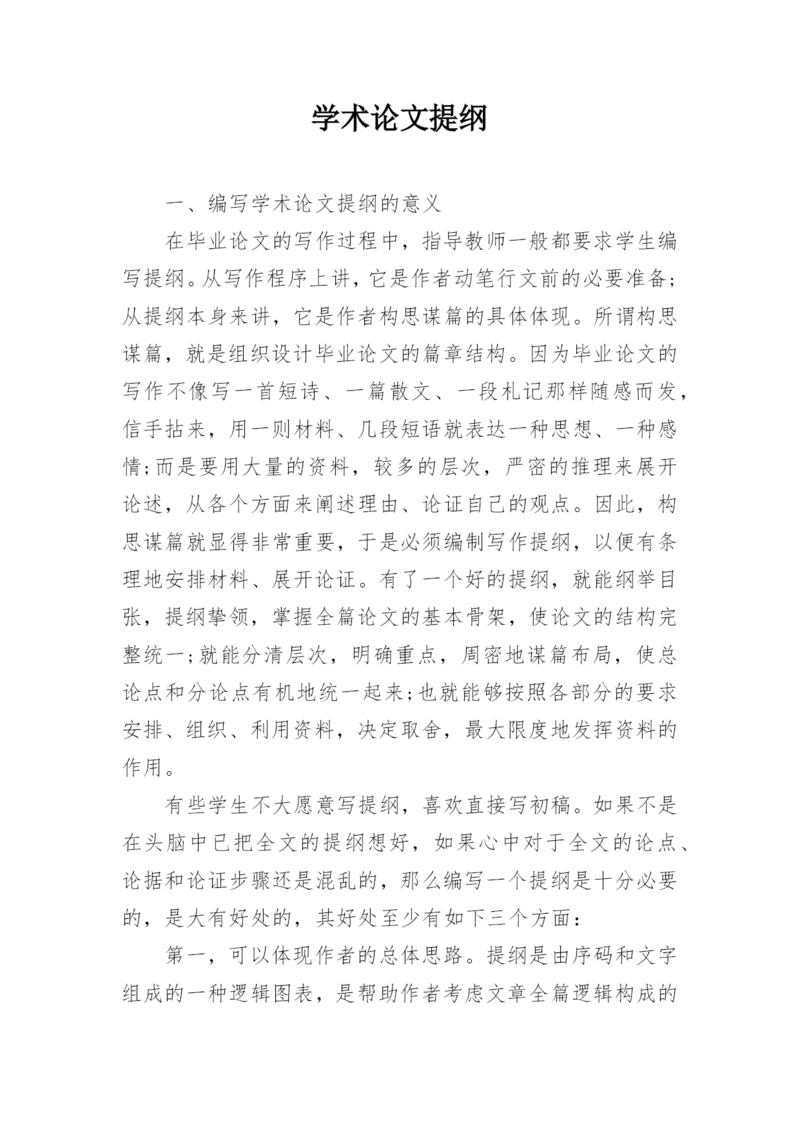 学术论文提纲

一、编写学术论文提纲的意义

在毕业论文的写作过程中，指导教师一般都要求学生编写提纲。从写作程序上讲，它是作者动笔行文前的必要准备;从提纲本身来讲，它是作者构思谋篇的具体体现。所谓构思谋篇，就是组织设计毕业论文的篇章结构。因为毕业论文的写作不像写一首短诗、一篇散文、一段札记那样随感而发，信手拈来，用一则材料、几段短语就表达一种思想、一种感情;而是要用大量的资料，较多的层次，严密的推理来展开论述，从各个方面来阐述理由、论证自己的观点。因此，构思谋篇就显得非常重要，于是必须编制写作提纲，以便有条理地安排材料、展开论证。有了一个好的提纲，就能纲举目张，提纲挈领，掌握全篇论文的基本骨架，使论文的结构完整统一;就能分清层次，明确重点，周密地谋篇布局，使总论点和分论点有机地统一起来;也就能够按照各部分的要求安排、组织、利用资料，决定取舍，最大限度地发挥资料的作用。

有些学生不大愿意写提纲，喜欢直接写初稿。如果不是在头脑中已把全文的提纲想好，如果心中对于全文的论点、论据和论证步骤还是混乱的，那么编写一个提纲是十分必要的，是大有好处的，其好处至少有如下三个方面：

第一，可以体现作者的总体思路。提纲是由序码和文字组成的一种逻辑图表，是帮助作者考虑文章全篇逻辑构成的